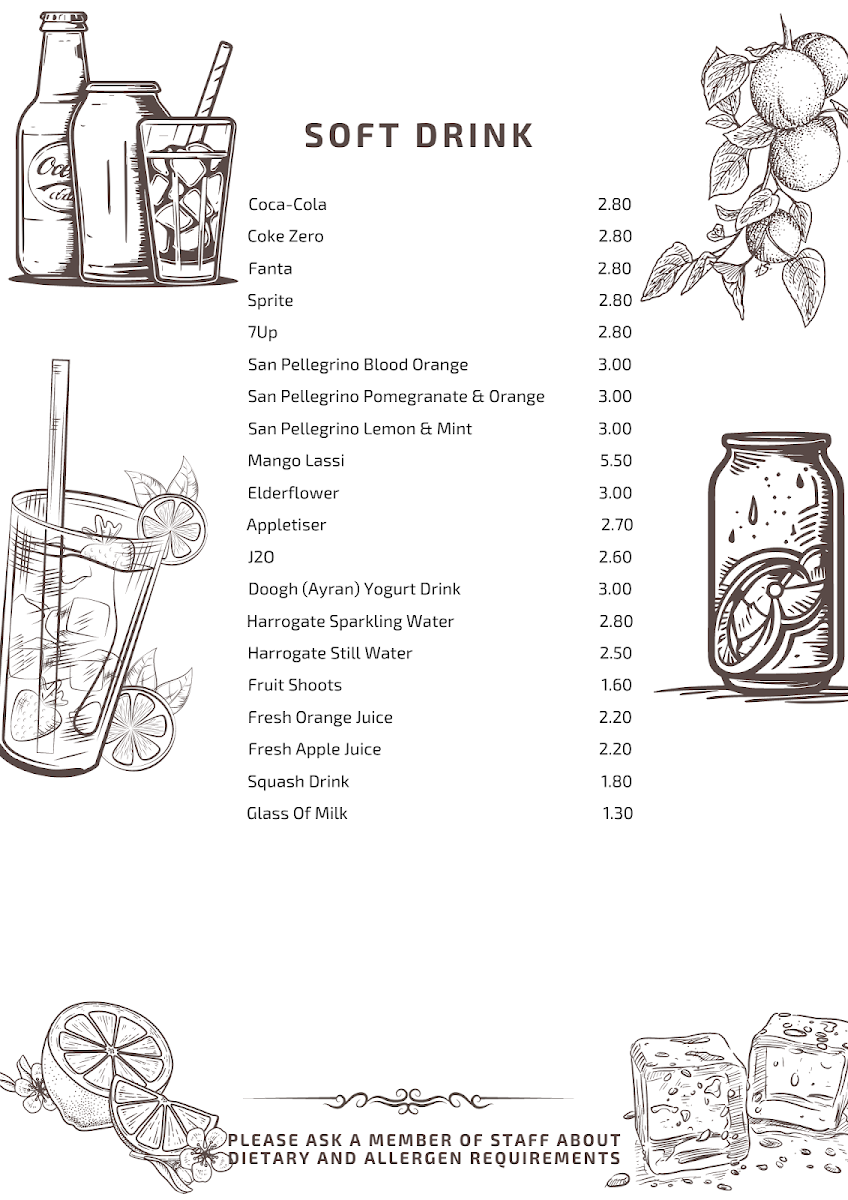 SOFT DRINK

| | |
|---|---|
| Coca-Cola | 2.80 |
| Coke Zero | 2.80 |
| Fanta | 2.80 |
| Sprite | 2.80 |
| 7Up | 2.80 |
| San Pellegrino Blood Orange | 3.00 |
| San Pellegrino Pomegranate & Orange | 3.00 |
| San Pellegrino Lemon & Mint | 3.00 |
| Mango Lassi | 5.50 |
| Elderflower | 3.00 |
| Appletiser | 2.70 |
| J2O | 2.60 |
| Doogh (Ayran) Yogurt Drink | 3.00 |
| Harrogate Sparkling Water | 2.80 |
| Harrogate Still Water | 2.50 |
| Fruit Shoots | 1.60 |
| Fresh Orange Juice | 2.20 |
| Fresh Apple Juice | 2.20 |
| Squash Drink | 1.80 |
| Glass Of Milk | 1.30 |

PLEASE ASK A MEMBER OF STAFF ABOUT DIETARY AND ALLERGEN REQUIREMENTS